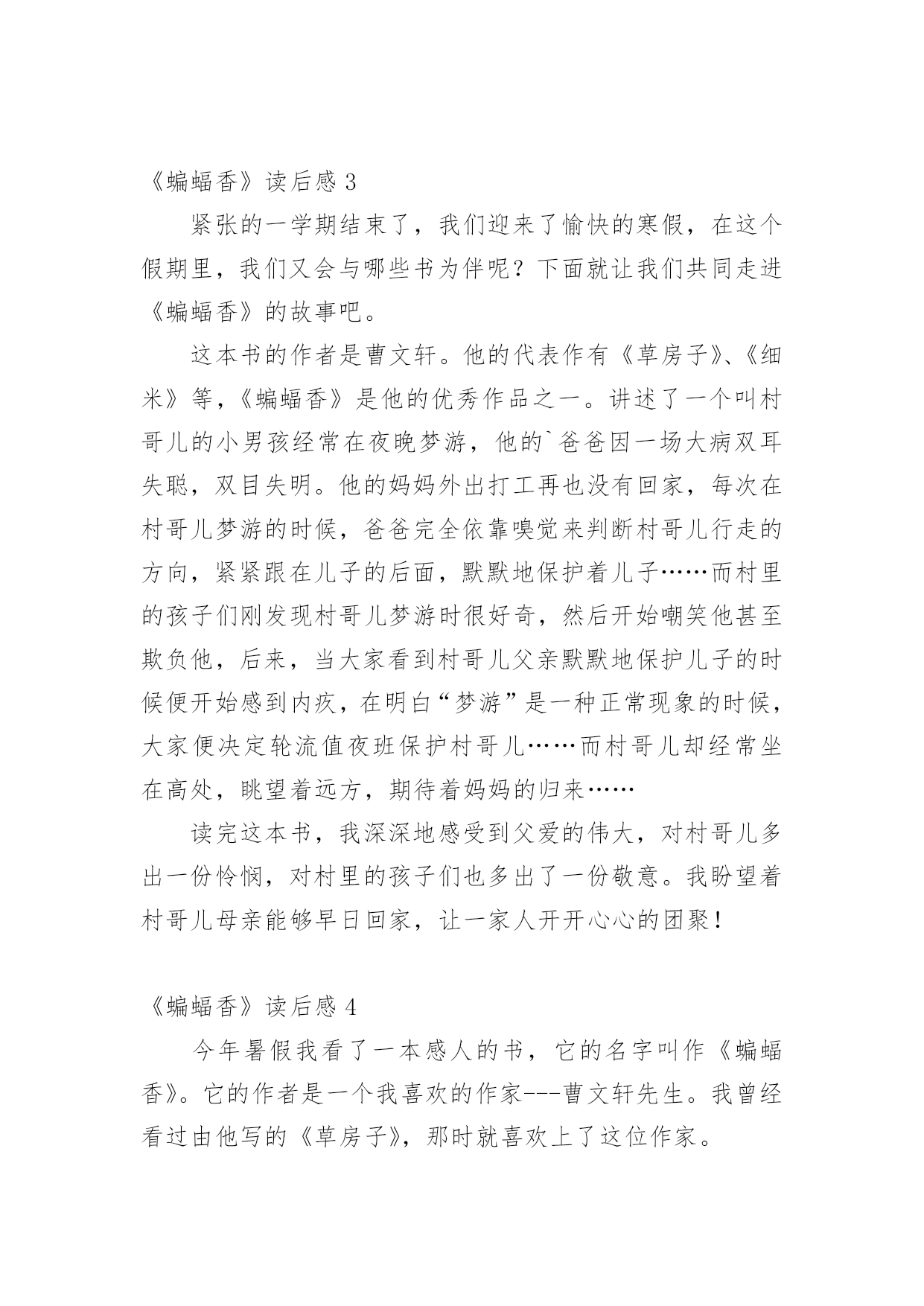 《蝙蝠香》读后感 3

紧张的一学期结束了，我们迎来了愉快的寒假，在这个假期里，我们又会与哪些书为伴呢？下面就让我们共同走进《蝙蝠香》的故事吧。

这本书的作者是曹文轩。他的代表作有《草房子》、《细米》等，《蝙蝠香》是他的优秀作品之一。讲述了一个叫村哥儿的小男孩经常在夜晚梦游，他的`爸爸因一场大病双耳失聪，双目失明。他的妈妈外出打工再也没有回家，每次在村哥儿梦游的时候，爸爸完全依靠嗅觉来判断村哥儿行走的方向，紧紧跟在儿子的后面，默默地保护着儿子……而村里的孩子们刚发现村哥儿梦游时很好奇，然后开始嘲笑他甚至欺负他，后来，当大家看到村哥儿父亲默默地保护儿子的时候便开始感到内疚，在明白“梦游”是一种正常现象的时候，大家便决定轮流值夜班保护村哥儿……而村哥儿却经常坐在高处，眺望着远方，期待着妈妈的归来……

读完这本书，我深深地感受到父爱的伟大，对村哥儿多出一份怜悯，对村里的孩子们也多出了一份敬意。我盼望着村哥儿母亲能够早日回家，让一家人开开心心的团聚！

《蝙蝠香》读后感 4

今年暑假我看了一本感人的书，它的名字叫作《蝙蝠香》。它的作者是一个我喜欢的作家---曹文轩先生。我曾经看过由他写的《草房子》，那时就喜欢上了这位作家。